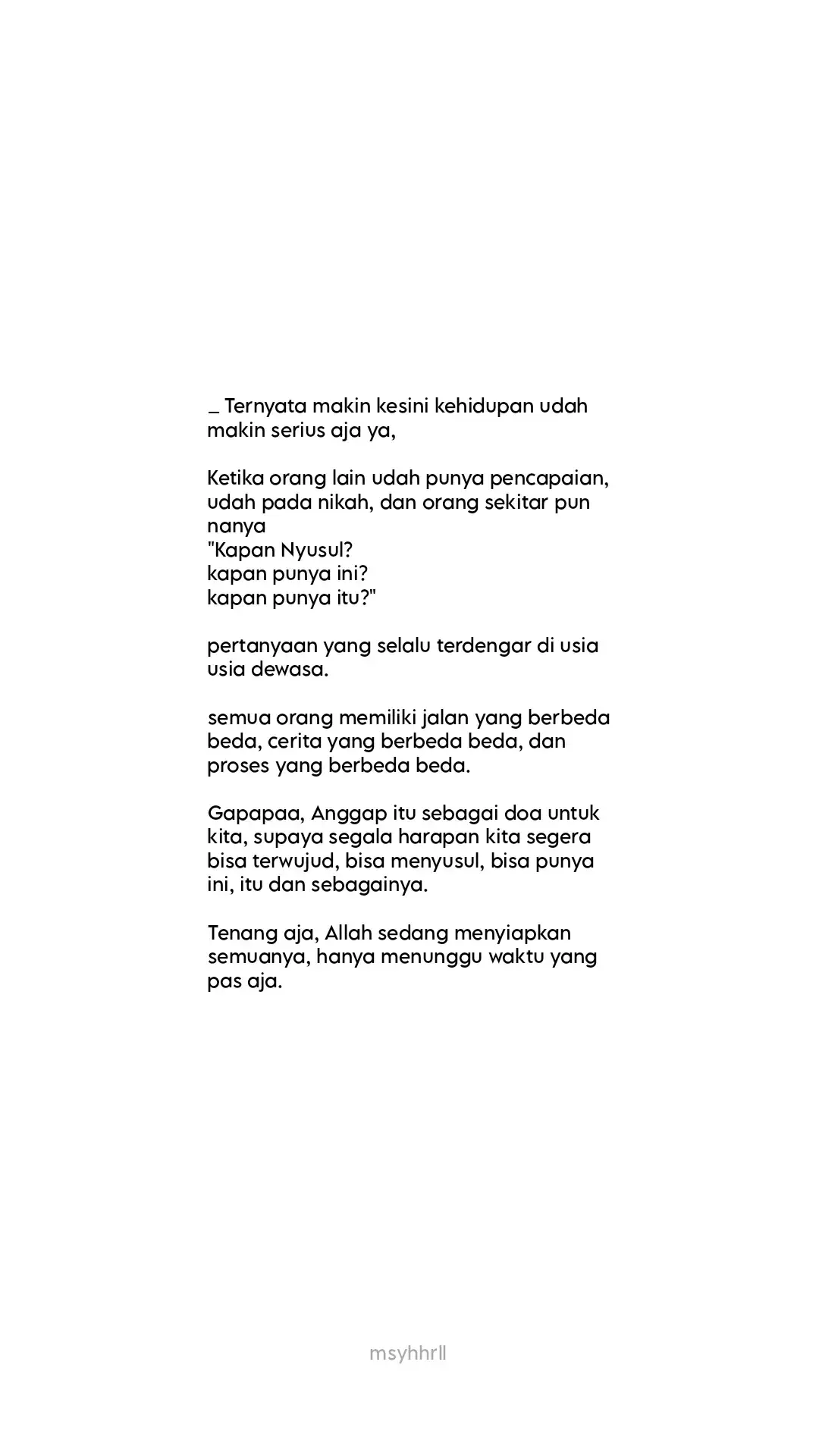 _ Ternyata makin kesini kehidupan udah makin serius aja ya,

Ketika orang lain udah punya pencapaian, udah pada nikah, dan orang sekitar pun nanya
"Kapan Nyusul?
kapan punya ini?
kapan punya itu?"

pertanyaan yang selalu terdengar di usia usia dewasa.

semua orang memiliki jalan yang berbeda beda, cerita yang berbeda beda, dan proses yang berbeda beda.

Gapapaa, Anggap itu sebagai doa untuk kita, supaya segala harapan kita segera bisa terwujud, bisa menyusul, bisa punya ini, itu dan sebagainya.

Tenang aja, Allah sedang menyiapkan semuanya, hanya menunggu waktu yang pas aja.

msyhhrll